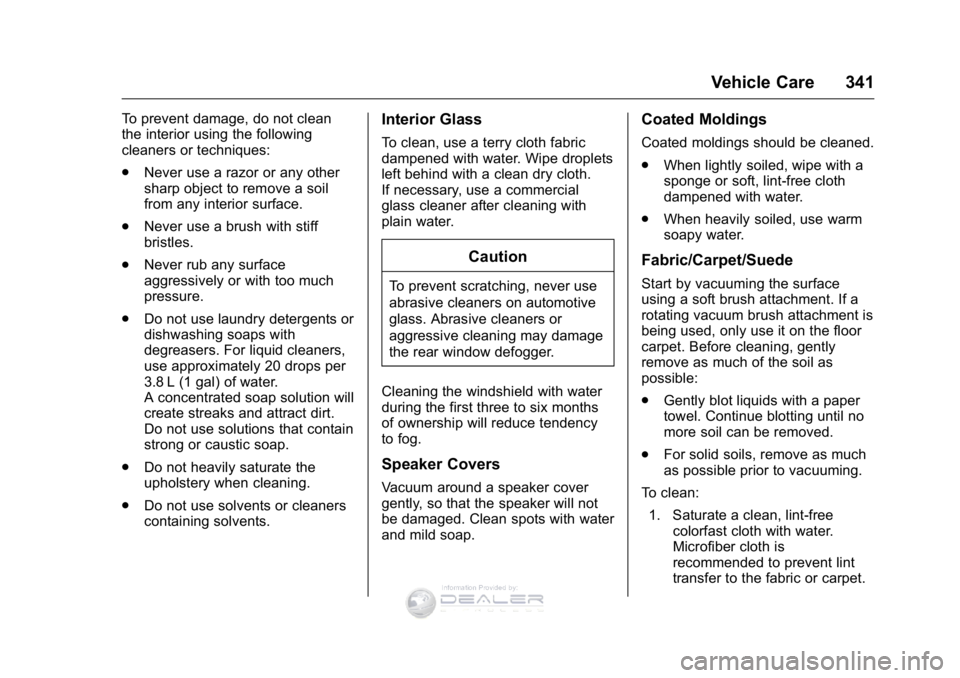 Vehicle Care 341

To prevent damage, do not clean the interior using the following cleaners or techniques:

. Never use a razor or any other sharp object to remove a soil from any interior surface.

. Never use a brush with stiff bristles.

. Never rub any surface aggressively or with too much pressure.

. Do not use laundry detergents or dishwashing soaps with degreasers. For liquid cleaners, use approximately 20 drops per 3.8 L (1 gal) of water.
A concentrated soap solution will create streaks and attract dirt. Do not use solutions that contain strong or caustic soap.

. Do not heavily saturate the upholstery when cleaning.

. Do not use solvents or cleaners containing solvents.

Interior Glass

To clean, use a terry cloth fabric dampened with water. Wipe droplets left behind with a clean dry cloth. If necessary, use a commercial glass cleaner after cleaning with plain water.

Caution

To prevent scratching, never use abrasive cleaners on automotive glass. Abrasive cleaners or aggressive cleaning may damage the rear window defogger.

Cleaning the windshield with water during the first three to six months of ownership will reduce tendency to fog.

Speaker Covers

Vacuum around a speaker cover gently, so that the speaker will not be damaged. Clean spots with water and mild soap.

Information Provided by:
DEALER

Coated Moldings

Coated moldings should be cleaned.

. When lightly soiled, wipe with a sponge or soft, lint-free cloth dampened with water.

. When heavily soiled, use warm soapy water.

Fabric/Carpet/Suede

Start by vacuuming the surface using a soft brush attachment. If a rotating vacuum brush attachment is being used, only use it on the floor carpet. Before cleaning, gently remove as much of the soil as possible:

. Gently blot liquids with a paper towel. Continue blotting until no more soil can be removed.

. For solid soils, remove as much as possible prior to vacuuming.

To clean:

1. Saturate a clean, lint-free colorfast cloth with water. Microfiber cloth is recommended to prevent lint transfer to the fabric or carpet.

carmanualsonline.info